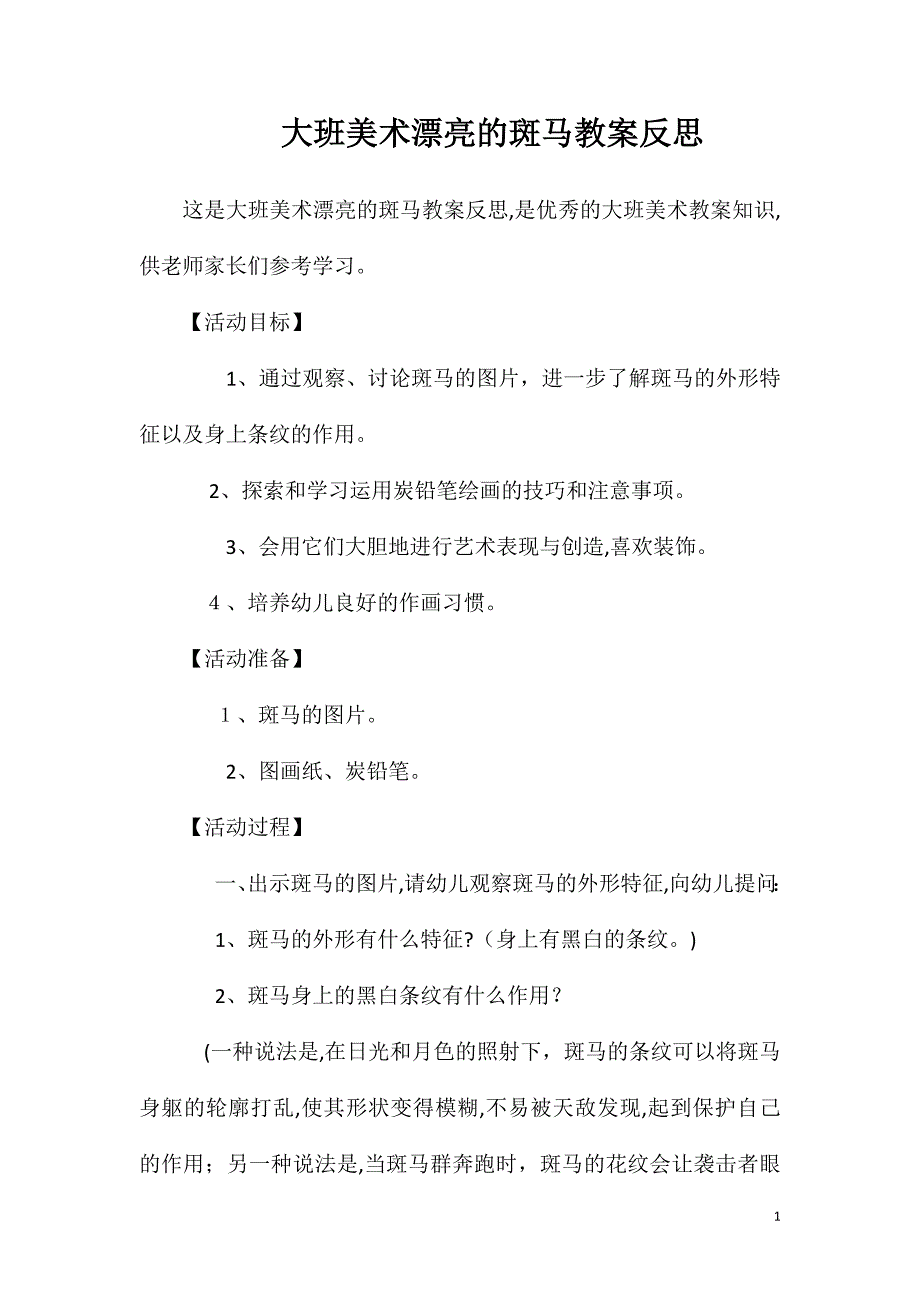 大班美术漂亮的斑马教案反思

这是大班美术漂亮的斑马教案反思,是优秀的大班美术教案知识,供老师家长们参考学习。

【活动目标】

1、通过观察、讨论斑马的图片，进一步了解斑马的外形特征以及身上条纹的作用。

2、探索和学习运用炭铅笔绘画的技巧和注意事项。

3、会用它们大胆地进行艺术表现与创造,喜欢装饰。

4 、培养幼儿良好的作画习惯。

【活动准备】

1 、斑马的图片。

2、图画纸、炭铅笔。

【活动过程】

一、出示斑马的图片,请幼儿观察斑马的外形特征,向幼儿提问:

1、斑马的外形有什么特征?（身上有黑白的条纹。)

2、斑马身上的黑白条纹有什么作用?

(一种说法是,在日光和月色的照射下，斑马的条纹可以将斑马身躯的轮廓打乱,使其形状变得模糊,不易被天敌发现,起到保护自己的作用；另一种说法是,当斑马群奔跑时，斑马的花纹会让袭击者眼

1